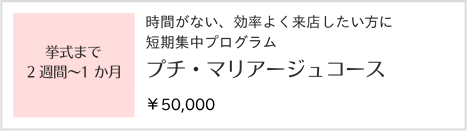 挙式まで
2 週間〜1 か月

時間がない、効率よく来店したい方に
短期集中プログラム

プチ・マリアージュコース

￥50,000